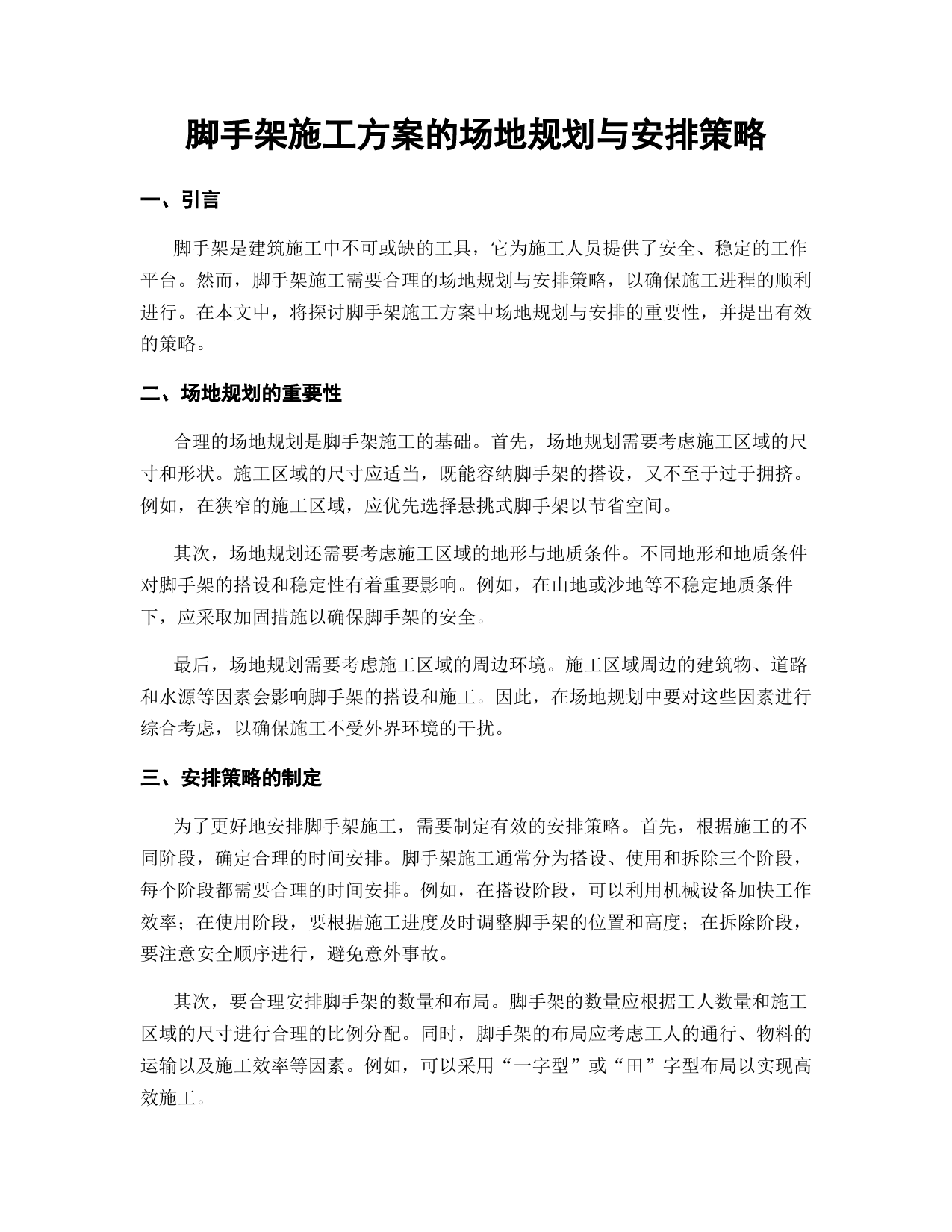 脚手架施工方案的场地规划与安排策略

一、引言

脚手架是建筑施工中不可或缺的工具，它为施工人员提供了安全、稳定的工作平台。然而，脚手架施工需要合理的场地规划与安排策略，以确保施工进程的顺利进行。在本文中，将探讨脚手架施工方案中场地规划与安排的重要性，并提出有效的策略。

二、场地规划的重要性

合理的场地规划是脚手架施工的基础。首先，场地规划需要考虑施工区域的尺寸和形状。施工区域的尺寸应适当，既能容纳脚手架的搭设，又不至于过于拥挤。例如，在狭窄的施工区域，应优先选择悬挑式脚手架以节省空间。

其次，场地规划还需要考虑施工区域的地形与地质条件。不同地形和地质条件对脚手架的搭设和稳定性有着重要影响。例如，在山地或沙地等不稳定地质条件下，应采取加固措施以确保脚手架的安全。

最后，场地规划需要考虑施工区域的周边环境。施工区域周边的建筑物、道路和水源等因素会影响脚手架的搭设和施工。因此，在场地规划中要对这些因素进行综合考虑，以确保施工不受外界环境的干扰。

三、安排策略的制定

为了更好地安排脚手架施工，需要制定有效的安排策略。首先，根据施工的不同阶段，确定合理的时间安排。脚手架施工通常分为搭设、使用和拆除三个阶段，每个阶段都需要合理的时间安排。例如，在搭设阶段，可以利用机械设备加快工作效率；在使用阶段，要根据施工进度及时调整脚手架的位置和高度；在拆除阶段，要注意安全顺序进行，避免意外事故。

其次，要合理安排脚手架的数量和布局。脚手架的数量应根据工人数量和施工区域的尺寸进行合理的比例分配。同时，脚手架的布局应考虑工人的通行、物料的运输以及施工效率等因素。例如，可以采用“一字型”或“田”字型布局以实现高效施工。